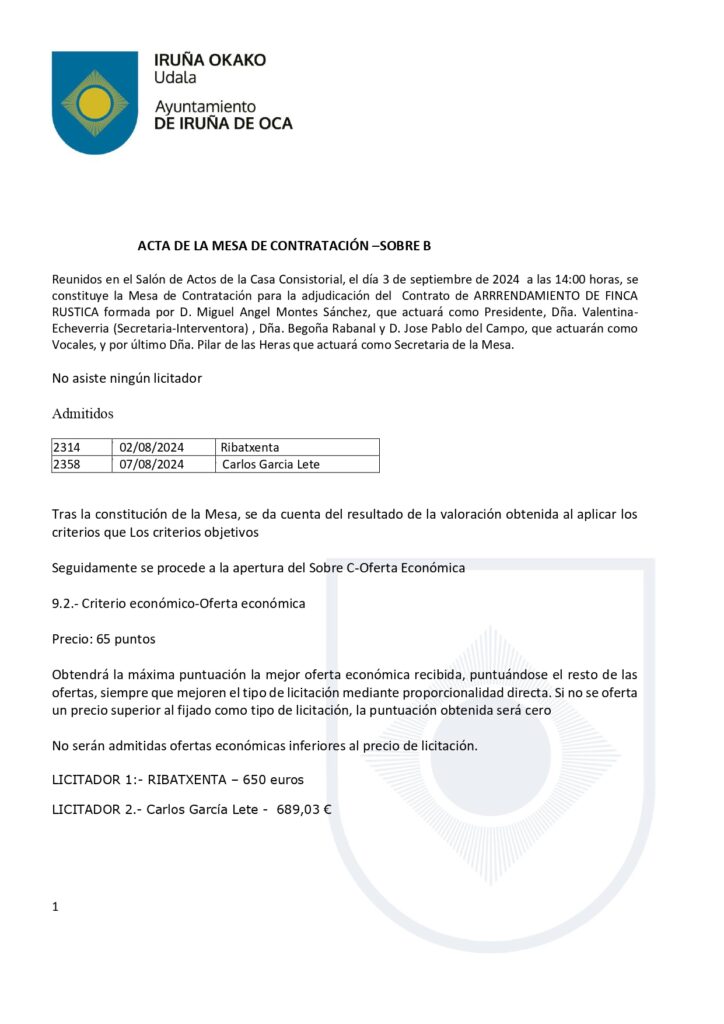 IRUÑA OKAKO
Udala

Ayuntamiento
DE IRUÑA DE OCA

ACTA DE LA MESA DE CONTRATACIÓN –SOBRE B

Reunidos en el Salón de Actos de la Casa Consistorial, el día 3 de septiembre de 2024 a las 14:00 horas, se constituye la Mesa de Contratación para la adjudicación del Contrato de ARRRENDAMIENTO DE FINCA RUSTICA formada por D. Miguel Angel Montes Sánchez, que actuará como Presidente, Dña. Valentina-Echeverria (Secretaria-Interventora) , Dña. Begoña Rabanal y D. Jose Pablo del Campo, que actuarán como Vocales, y por último Dña. Pilar de las Heras que actuará como Secretaria de la Mesa.

No asiste ningún licitador

Admitidos

| 2314 | 02/08/2024 | Ribatxenta |
|---|---|---|
| 2358 | 07/08/2024 | Carlos Garcia Lete |

Tras la constitución de la Mesa, se da cuenta del resultado de la valoración obtenida al aplicar los criterios que Los criterios objetivos

Seguidamente se procede a la apertura del Sobre C-Oferta Económica

9.2.- Criterio económico-Oferta económica

Precio: 65 puntos

Obtendrá la máxima puntuación la mejor oferta económica recibida, puntuándose el resto de las ofertas, siempre que mejoren el tipo de licitación mediante proporcionalidad directa. Si no se oferta un precio superior al fijado como tipo de licitación, la puntuación obtenida será cero

No serán admitidas ofertas económicas inferiores al precio de licitación.

LICITADOR 1:- RIBATXENTA – 650 euros

LICITADOR 2.- Carlos García Lete - 689,03 €

1